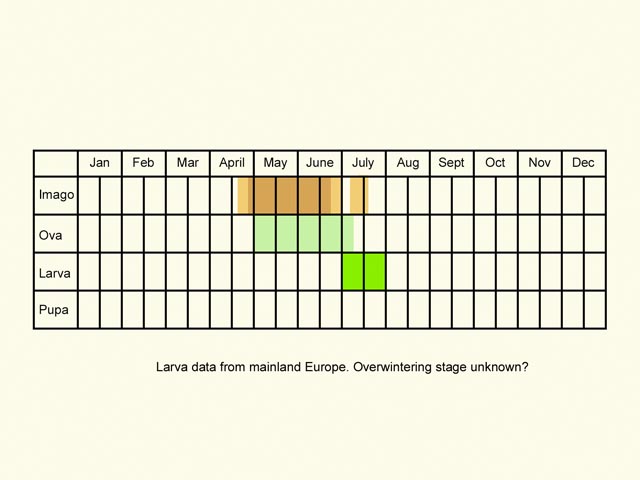 | | Jan | Feb | Mar | April | May | June | July | Aug | Sept | Oct | Nov | Dec |
|---|---|---|---|---|---|---|---|---|---|---|---|---|
| Imago | | | | | | | | | | | | |
| Ova | | | | | | | | | | | | |
| Larva | | | | | | | | | | | | |
| Pupa | | | | | | | | | | | | |

Larva data from mainland Europe. Overwintering stage unknown?